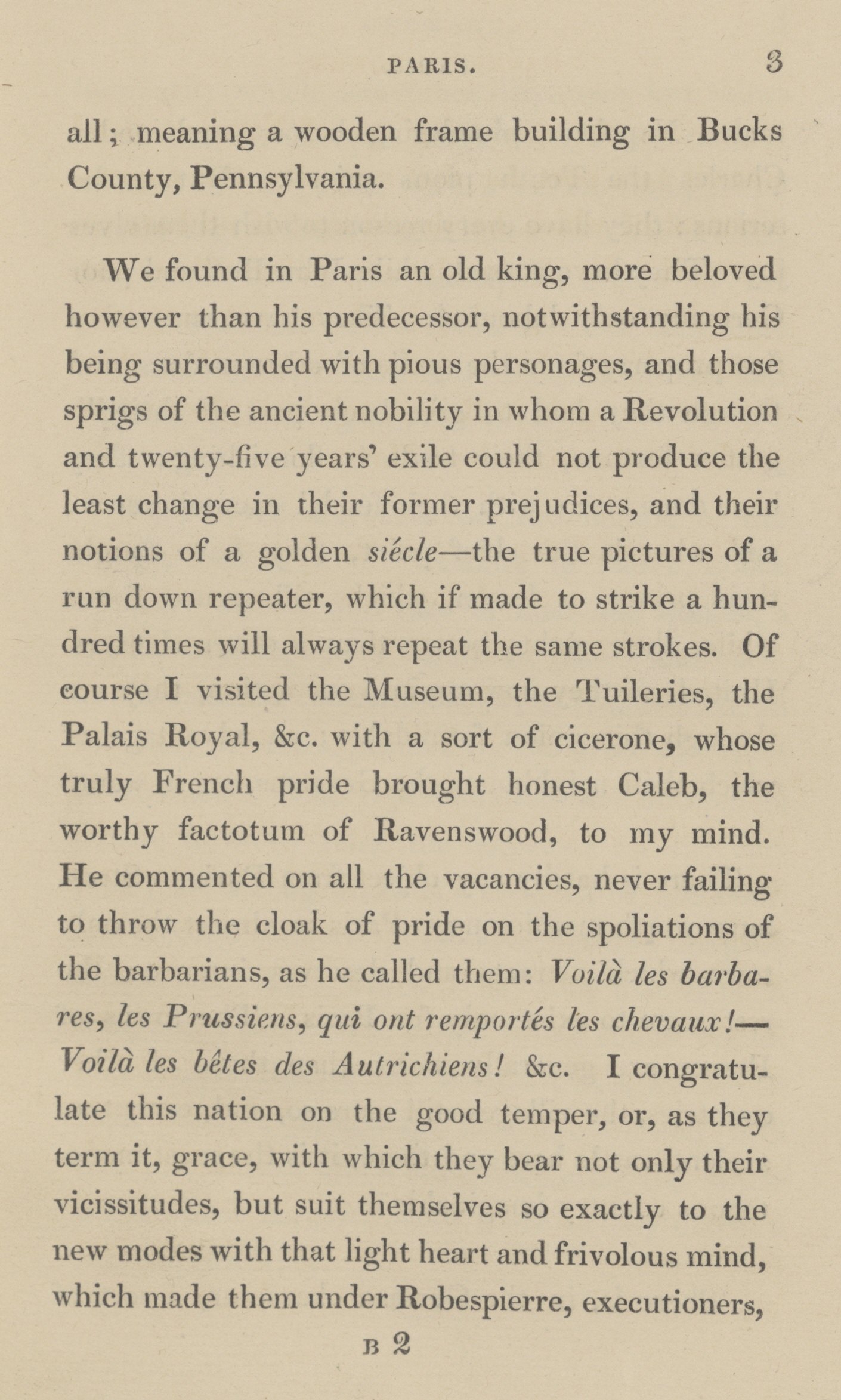 PARIS. 3

all; meaning a wooden frame building in Bucks County, Pennsylvania.

We found in Paris an old king, more beloved however than his predecessor, notwithstanding his being surrounded with pious personages, and those sprigs of the ancient nobility in whom a Revolution and twenty-five years' exile could not produce the least change in their former prejudices, and their notions of a golden siécle—the true pictures of a run down repeater, which if made to strike a hundred times will always repeat the same strokes. Of course I visited the Museum, the Tuileries, the Palais Royal, &c. with a sort of cicerone, whose truly French pride brought honest Caleb, the worthy factotum of Ravenswood, to my mind. He commented on all the vacancies, never failing to throw the cloak of pride on the spoliations of the barbarians, as he called them: Voilà les barbares, les Prussiens, qui ont remportés les chevaux!—Voilà les bêtes des Autrichiens! &c. I congratulate this nation on the good temper, or, as they term it, grace, with which they bear not only their vicissitudes, but suit themselves so exactly to the new modes with that light heart and frivolous mind, which made them under Robespierre, executioners,

B 2